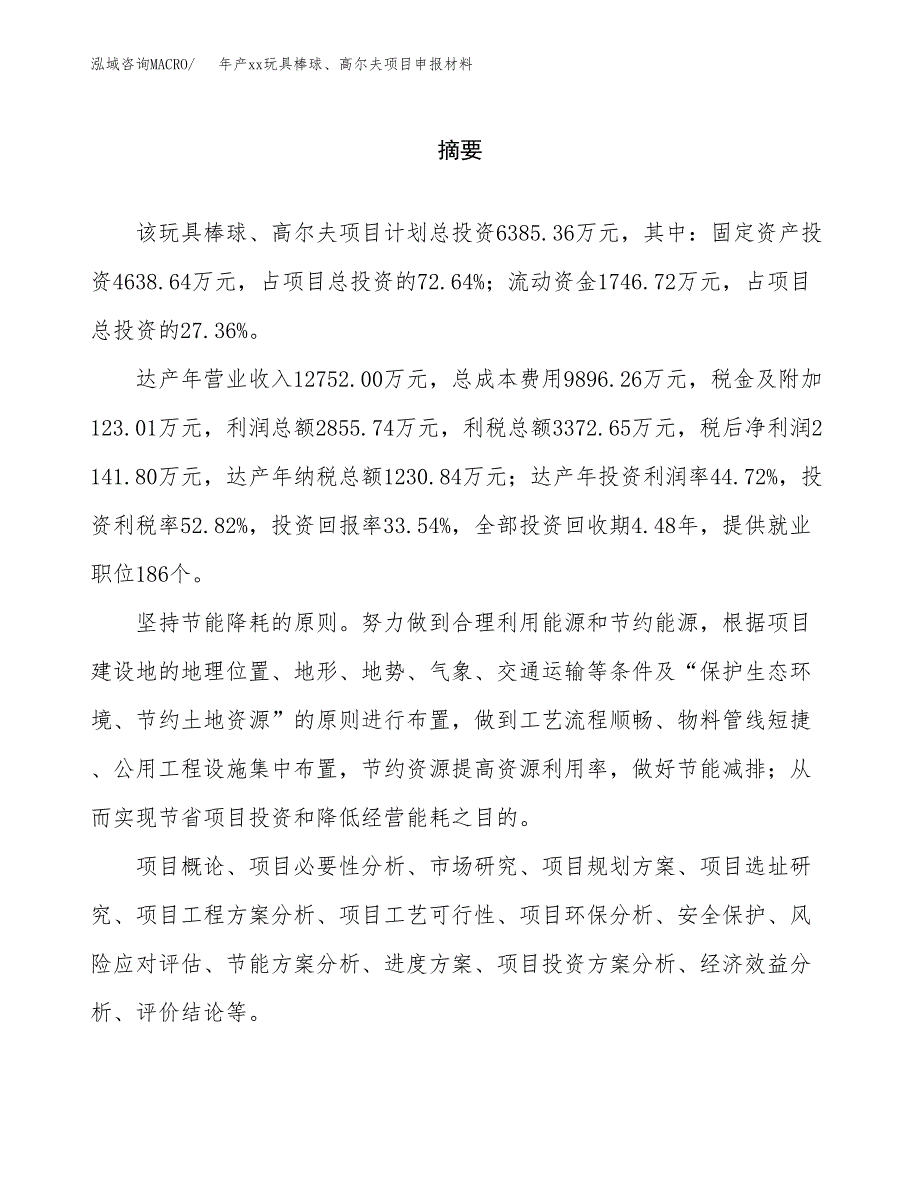 泓域咨询MACRO/　　年产xx玩具棒球、高尔夫项目申报材料

摘要

该玩具棒球、高尔夫项目计划总投资6385.36万元，其中：固定资产投资4638.64万元，占项目总投资的72.64%；流动资金1746.72万元，占项目总投资的27.36%。

达产年营业收入12752.00万元，总成本费用9896.26万元，税金及附加123.01万元，利润总额2855.74万元，利税总额3372.65万元，税后净利润2141.80万元，达产年纳税总额1230.84万元；达产年投资利润率44.72%，投资利税率52.82%，投资回报率33.54%，全部投资回收期4.48年，提供就业职位186个。

坚持节能降耗的原则。努力做到合理利用能源和节约能源，根据项目建设地的地理位置、地形、地势、气象、交通运输等条件及“保护生态环境、节约土地资源”的原则进行布置，做到工艺流程顺畅、物料管线短捷、公用工程设施集中布置，节约资源提高资源利用率，做好节能减排；从而实现节省项目投资和降低经营能耗之目的。

项目概论、项目必要性分析、市场研究、项目规划方案、项目选址研究、项目工程方案分析、项目工艺可行性、项目环保分析、安全保护、风险应对评估、节能方案分析、进度方案、项目投资方案分析、经济效益分析、评价结论等。